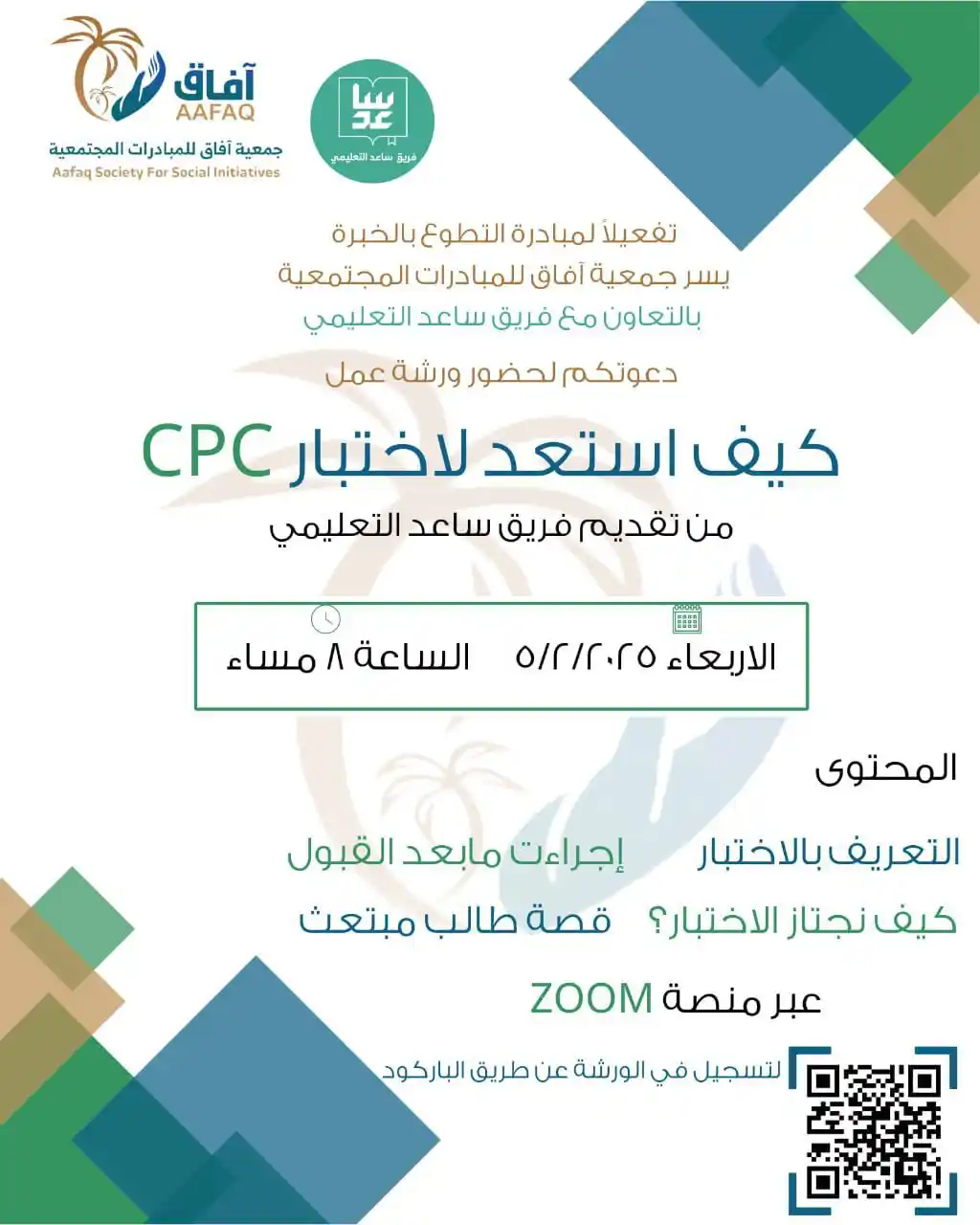 آفاق
AAFAQ
جمعية آفاق للمبادرات المجتمعية
Aafaq Society For Social Initiatives

ساعد
فريق ساعد التعليمي

تفعيلاً لمبادرة التطوع بالخبرة
يسر جمعية آفاق للمبادرات المجتمعية
بالتعاون مع فريق ساعد التعليمي
دعوتكم لحضور ورشة عمل

كيف استعد لاختبار CPC

من تقديم فريق ساعد التعليمي

الاربعاء ٥/٢/٢٠٢٥ الساعة ٨ مساء

المحتوى

التعريف بالاختبار إجراءات مابعد القبول
كيف نجتاز الاختبار؟ قصة طالب مبتعث

عبر منصة ZOOM

لتسجيل في الورشة عن طريق الباركود